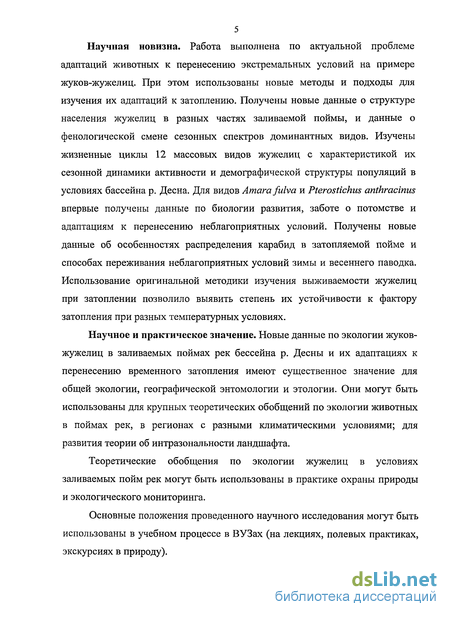 5

Научная новизна. Работа выполнена по актуальной проблеме адаптаций животных к перенесению экстремальных условий на примере жуков-жужелиц. При этом использованы новые методы и подходы для изучения их адаптаций к затоплению. Получены новые данные о структуре населения жужелиц в разных частях заливаемой поймы, и данные о фенологической смене сезонных спектров доминантных видов. Изучены жизненные циклы 12 массовых видов жужелиц с характеристикой их сезонной динамики активности и демографической структуры популяций в условиях бассейна р. Десна. Для видов Amara fulva и Pterostichus anthracinus впервые получены данные по биологии развития, заботе о потомстве и адаптациям к перенесению неблагоприятных условий. Получены новые данные об особенностях распределения карабид в затопляемой пойме и способах переживания неблагоприятных условий зимы и весеннего паводка. Использование оригинальной методики изучения выживаемости жужелиц при затоплении позволило выявить степень их устойчивости к фактору затопления при разных температурных условиях.

Научное и практическое значение. Новые данные по экологии жуков-жужелиц в заливаемых поймах рек бессейна р. Десны и их адаптациях к перенесению временного затопления имеют существенное значение для общей экологии, географической энтомологии и этологии. Они могут быть использованы для крупных теоретических обобщений по экологии животных в поймах рек, в регионах с разными климатическими условиями; для развития теории об интразональности ландшафта.

Теоретические обобщения по экологии жужелиц в условиях заливаемых пойм рек могут быть использованы в практике охраны природы и экологического мониторинга.

Основные положения проведенного научного исследования могут быть использованы в учебном процессе в ВУЗах (на лекциях, полевых практиках, экскурсиях в природу).

dsLib.net
библиотека диссертаций